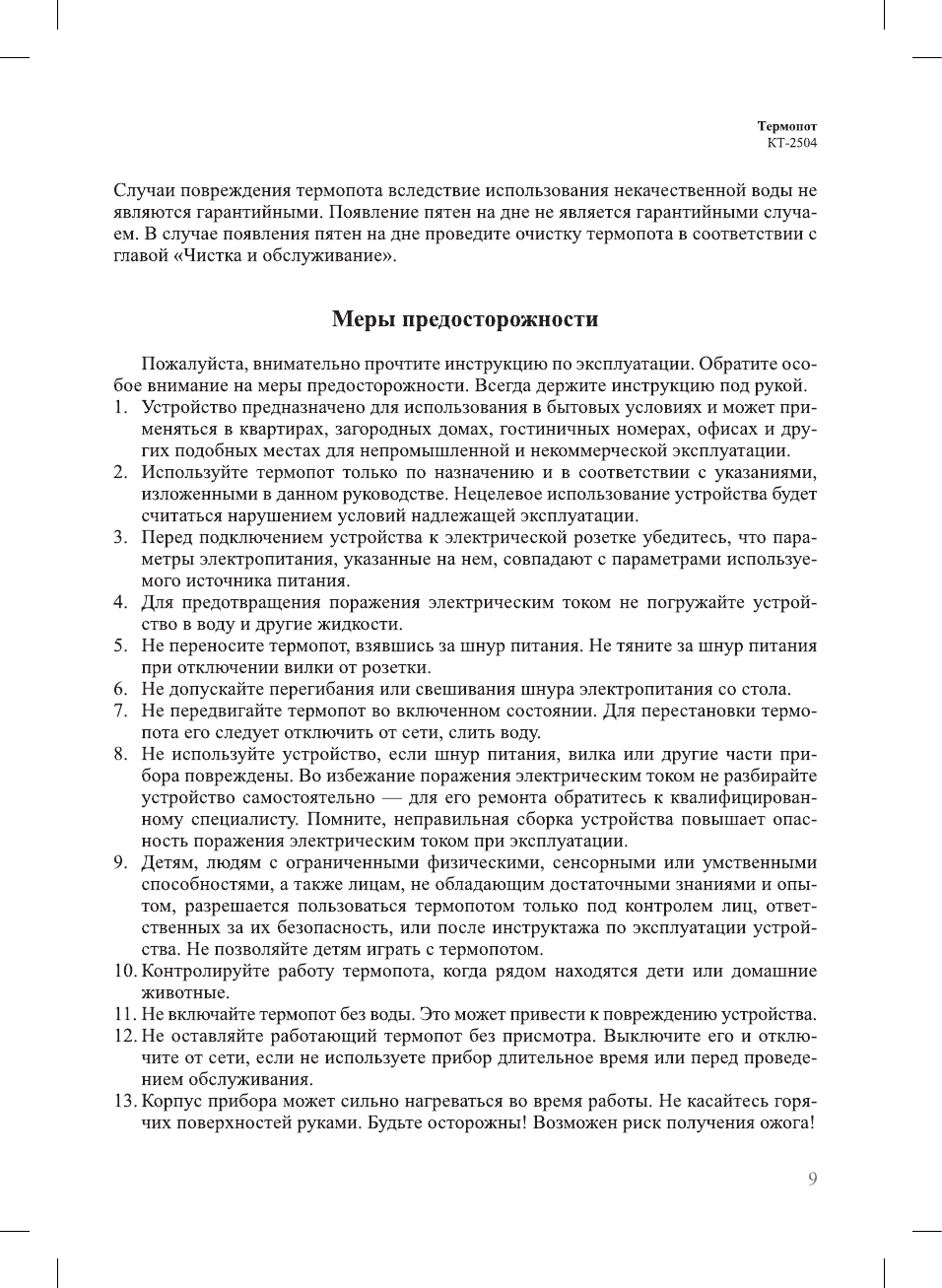 Термопот
КТ-2504

Случаи повреждения термопота вследствие использования некачественной воды не являются гарантийными. Появление пятен на дне не является гарантийными случаем. В случае появления пятен на дне проведите очистку термопота в соответствии с главой «Чистка и обслуживание».

Меры предосторожности

Пожалуйста, внимательно прочтите инструкцию по эксплуатации. Обратите особое внимание на меры предосторожности. Всегда держите инструкцию под рукой.
1. Устройство предназначено для использования в бытовых условиях и может применяться в квартирах, загородных домах, гостиничных номерах, офисах и других подобных местах для непромышленной и некоммерческой эксплуатации.
2. Используйте термопот только по назначению и в соответствии с указаниями, изложенными в данном руководстве. Нецелевое использование устройства будет считаться нарушением условий надлежащей эксплуатации.
3. Перед подключением устройства к электрической розетке убедитесь, что параметры электропитания, указанные на нем, совпадают с параметрами используемого источника питания.
4. Для предотвращения поражения электрическим током не погружайте устройство в воду и другие жидкости.
5. Не переносите термопот, взявшись за шнур питания. Не тяните за шнур питания при отключении вилки от розетки.
6. Не допускайте перегибания или свешивания шнура электропитания со стола.
7. Не передвигайте термопот во включенном состоянии. Для перестановки термопота его следует отключить от сети, слить воду.
8. Не используйте устройство, если шнур питания, вилка или другие части прибора повреждены. Во избежание поражения электрическим током не разбирайте устройство самостоятельно — для его ремонта обратитесь к квалифицированному специалисту. Помните, неправильная сборка устройства повышает опасность поражения электрическим током при эксплуатации.
9. Детям, людям с ограниченными физическими, сенсорными или умственными способностями, а также лицам, не обладающим достаточными знаниями и опытом, разрешается пользоваться термопотом только под контролем лиц, ответственных за их безопасность, или после инструктажа по эксплуатации устройства. Не позволяйте детям играть с термопотом.
10. Контролируйте работу термопота, когда рядом находятся дети или домашние животные.
11. Не включайте термопот без воды. Это может привести к повреждению устройства.
12. Не оставляйте работающий термопот без присмотра. Выключите его и отключите от сети, если не используете прибор длительное время или перед проведением обслуживания.
13. Корпус прибора может сильно нагреваться во время работы. Не касайтесь горячих поверхностей руками. Будьте осторожны! Возможен риск получения ожога!

9